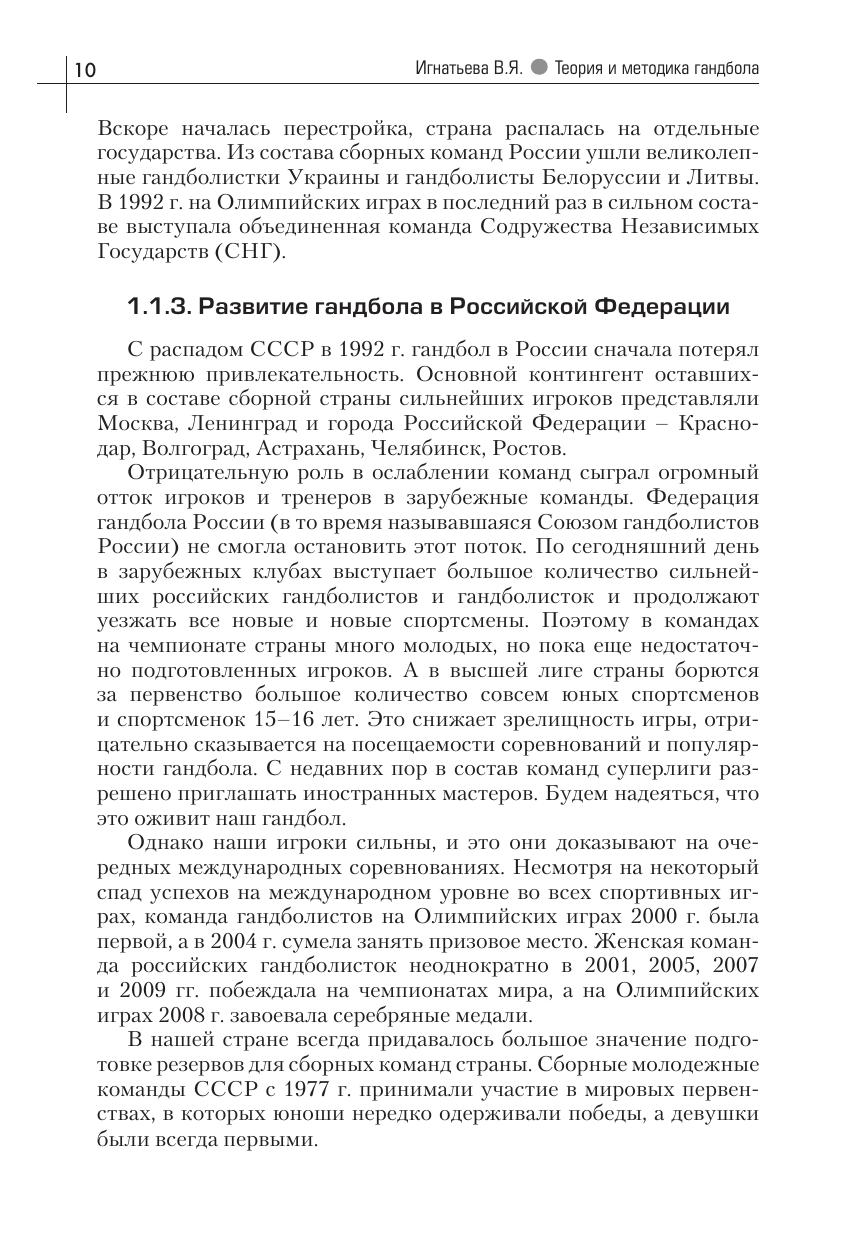 10

Игнатьева В.Я. ● Теория и методика гандбола

Вскоре началась перестройка, страна распалась на отдельные государства. Из состава сборных команд России ушли великолепные гандболистки Украины и гандболисты Белоруссии и Литвы. В 1992 г. на Олимпийских играх в последний раз в сильном составе выступала объединенная команда Содружества Независимых Государств (СНГ).

1.1.3. Развитие гандбола в Российской Федерации

С распадом СССР в 1992 г. гандбол в России сначала потерял прежнюю привлекательность. Основной контингент оставшихся в составе сборной страны сильнейших игроков представляли Москва, Ленинград и города Российской Федерации – Краснодар, Волгоград, Астрахань, Челябинск, Ростов.

Отрицательную роль в ослаблении команд сыграл огромный отток игроков и тренеров в зарубежные команды. Федерация гандбола России (в то время называвшаяся Союзом гандболистов России) не смогла остановить этот поток. По сегодняшний день в зарубежных клубах выступает большое количество сильнейших российских гандболистов и гандболисток и продолжают уезжать все новые и новые спортсмены. Поэтому в командах на чемпионате страны много молодых, но пока еще недостаточно подготовленных игроков. А в высшей лиге страны борются за первенство большое количество совсем юных спортсменов и спортсменок 15–16 лет. Это снижает зрелищность игры, отрицательно сказывается на посещаемости соревнований и популярности гандбола. С недавних пор в состав команд суперлиги разрешено приглашать иностранных мастеров. Будем надеяться, что это оживит наш гандбол.

Однако наши игроки сильны, и это они доказывают на очередных международных соревнованиях. Несмотря на некоторый спад успехов на международном уровне во всех спортивных играх, команда гандболистов на Олимпийских играх 2000 г. была первой, а в 2004 г. сумела занять призовое место. Женская команда российских гандболисток неоднократно в 2001, 2005, 2007 и 2009 гг. побеждала на чемпионатах мира, а на Олимпийских играх 2008 г. завоевала серебряные медали.

В нашей стране всегда придавалось большое значение подготовке резервов для сборных команд страны. Сборные молодежные команды СССР с 1977 г. принимали участие в мировых первенствах, в которых юноши нередко одерживали победы, а девушки были всегда первыми.